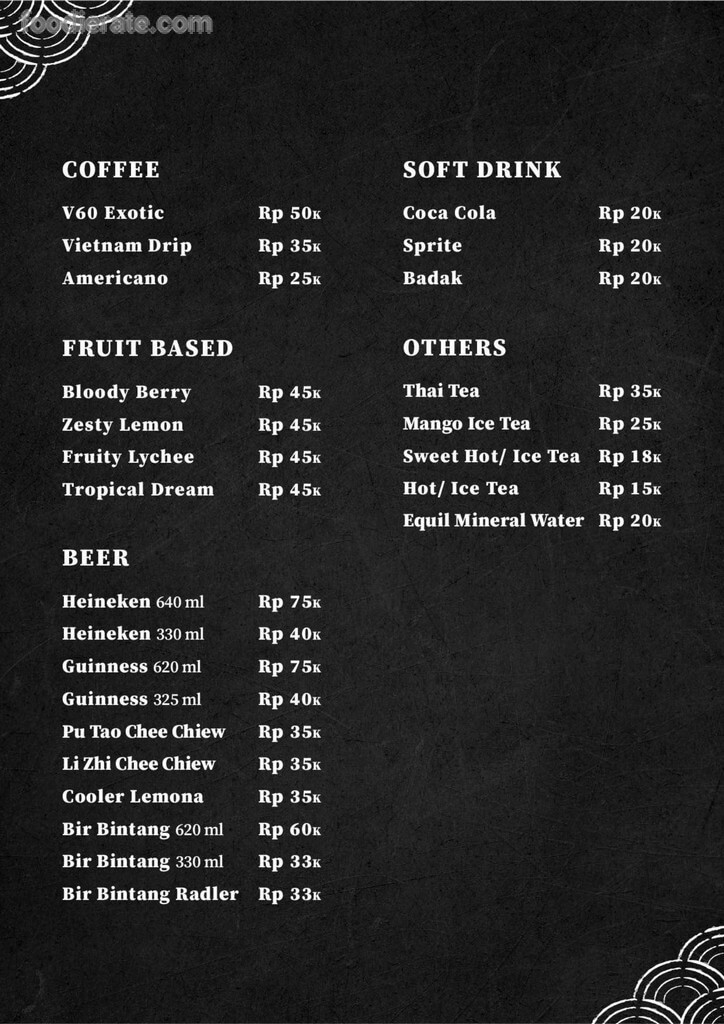 foodierate.com

COFFEE

V60 Exotic Rp 50K
Vietnam Drip Rp 35K
Americano Rp 25K

FRUIT BASED

Bloody Berry Rp 45K
Zesty Lemon Rp 45K
Fruity Lychee Rp 45K
Tropical Dream Rp 45K

BEER

Heineken 640 ml Rp 75K
Heineken 330 ml Rp 40K
Guinness 620 ml Rp 75K
Guinness 325 ml Rp 40K
Pu Tao Chee Chiew Rp 35K
Li Zhi Chee Chiew Rp 35K
Cooler Lemona Rp 35K
Bir Bintang 620 ml Rp 60K
Bir Bintang 330 ml Rp 33K
Bir Bintang Radler Rp 33K

SOFT DRINK

Coca Cola Rp 20K
Sprite Rp 20K
Badak Rp 20K

OTHERS

Thai Tea Rp 35K
Mango Ice Tea Rp 25K
Sweet Hot/ Ice Tea Rp 18K
Hot/ Ice Tea Rp 15K
Equil Mineral Water Rp 20K